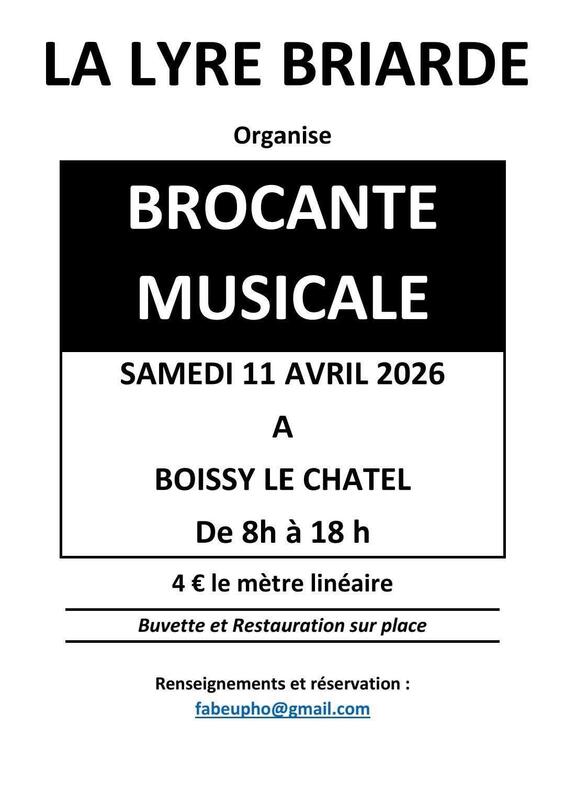 LA LYRE BRIARDE

Organise

BROCANTE
MUSICALE

SAMEDI 11 AVRIL 2026

A

BOISSY LE CHATEL

De 8h à 18 h

4 € le mètre linéaire

Buvette et Restauration sur place

Renseignements et réservation :
fabeupho@gmail.com